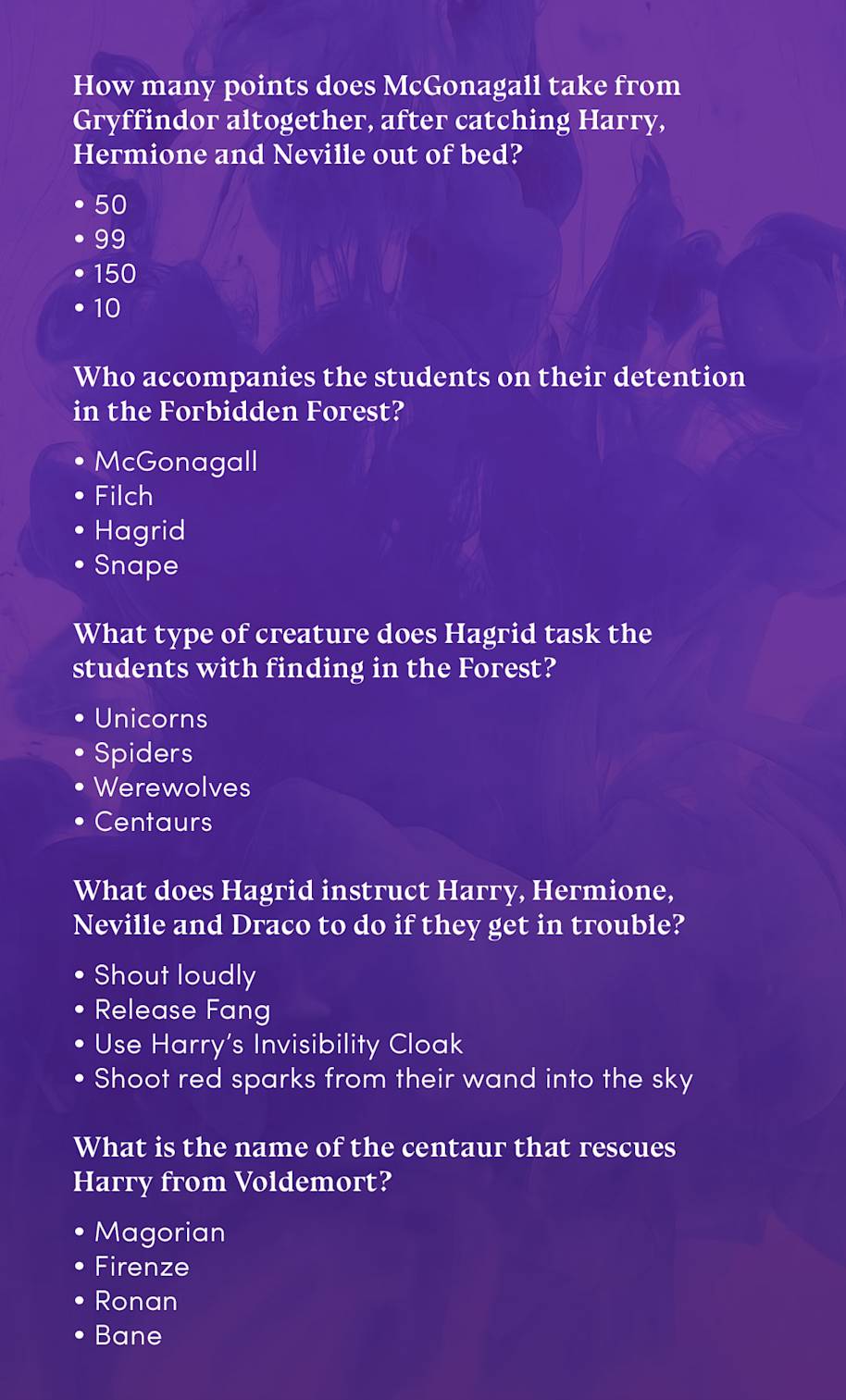 How many points does McGonagall take from Gryffindor altogether, after catching Harry, Hermione and Neville out of bed?

• 50
• 99
• 150
• 10

Who accompanies the students on their detention in the Forbidden Forest?

• McGonagall
• Filch
• Hagrid
• Snape

What type of creature does Hagrid task the students with finding in the Forest?

• Unicorns
• Spiders
• Werewolves
• Centaurs

What does Hagrid instruct Harry, Hermione, Neville and Draco to do if they get in trouble?

• Shout loudly
• Release Fang
• Use Harry's Invisibility Cloak
• Shoot red sparks from their wand into the sky

What is the name of the centaur that rescues Harry from Voldemort?

• Magorian
• Firenze
• Ronan
• Bane